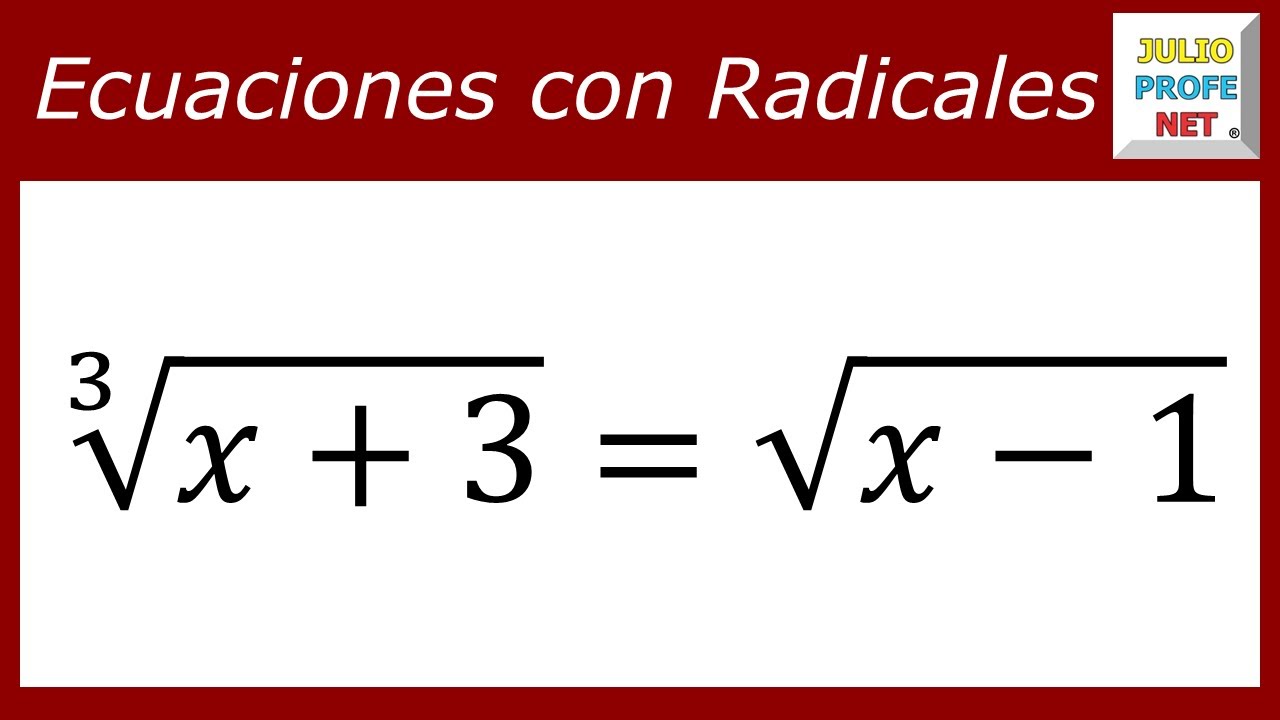 Ecuaciones con Radicales

JULIO
PROFE
NET ®

$\sqrt[3]{x+3} = \sqrt{x-1}$